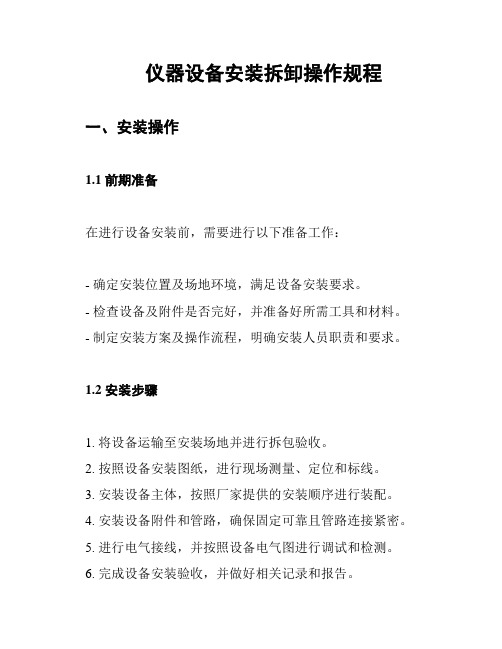 仪器设备安装拆卸操作规程

一、安装操作

1.1 前期准备

在进行设备安装前，需要进行以下准备工作：

- 确定安装位置及场地环境，满足设备安装要求。
- 检查设备及附件是否完好，并准备好所需工具和材料。
- 制定安装方案及操作流程，明确安装人员职责和要求。

1.2 安装步骤

1. 将设备运输至安装场地并进行拆包验收。
2. 按照设备安装图纸，进行现场测量、定位和标线。
3. 安装设备主体，按照厂家提供的安装顺序进行装配。
4. 安装设备附件和管路，确保固定可靠且管路连接紧密。
5. 进行电气接线，并按照设备电气图进行调试和检测。
6. 完成设备安装验收，并做好相关记录和报告。